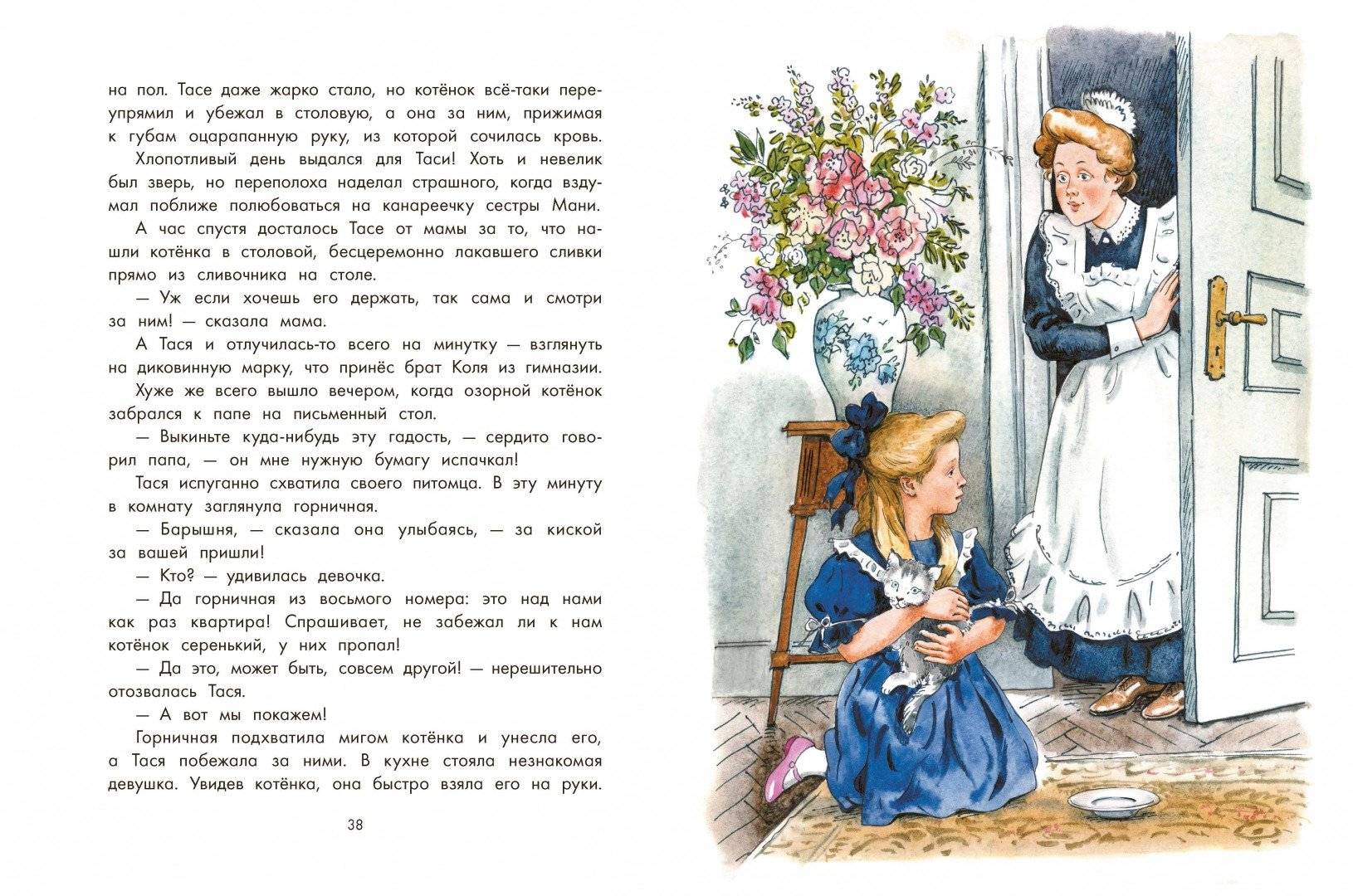 на пол. Тасе даже жарко стало, но котёнок всё-таки переупрямил и убежал в столовую, а она за ним, прижимая к губам оцарапанную руку, из которой сочилась кровь.

Хлопотливый день выдался для Таси! Хоть и невелик был зверь, но переполоха наделал страшного, когда вздумал поближе полюбоваться на канареечку сестры Мани.

А час спустя досталось Тасе от мамы за то, что нашли котёнка в столовой, бесцеремонно лакавшего сливки прямо из сливочника на столе.

— Уж если хочешь его держать, так сама и смотри за ним! — сказала мама.

А Тася и отлучилась-то всего на минутку — взглянуть на диковинную марку, что принёс брат Коля из гимназии.

Хуже же всего вышло вечером, когда озорной котёнок забрался к папе на письменный стол.

— Выкиньте куда-нибудь эту гадость, — сердито говорил папа, — он мне нужную бумагу испачкал!

Тася испуганно схватила своего питомца. В эту минуту в комнату заглянула горничная.

— Барышня, — сказала она улыбаясь, — за киской за вашей пришли!

— Кто? — удивилась девочка.

— Да горничная из восьмого номера: это над нами как раз квартира! Спрашивает, не забежал ли к нам котёнок серенький, у них пропал!

— Да это, может быть, совсем другой! — нерешительно отозвалась Тася.

— А вот мы покажем!

Горничная подхватила мигом котёнка и унесла его, а Тася побежала за ними. В кухне стояла незнакомая девушка. Увидев котёнка, она быстро взяла его на руки.

38